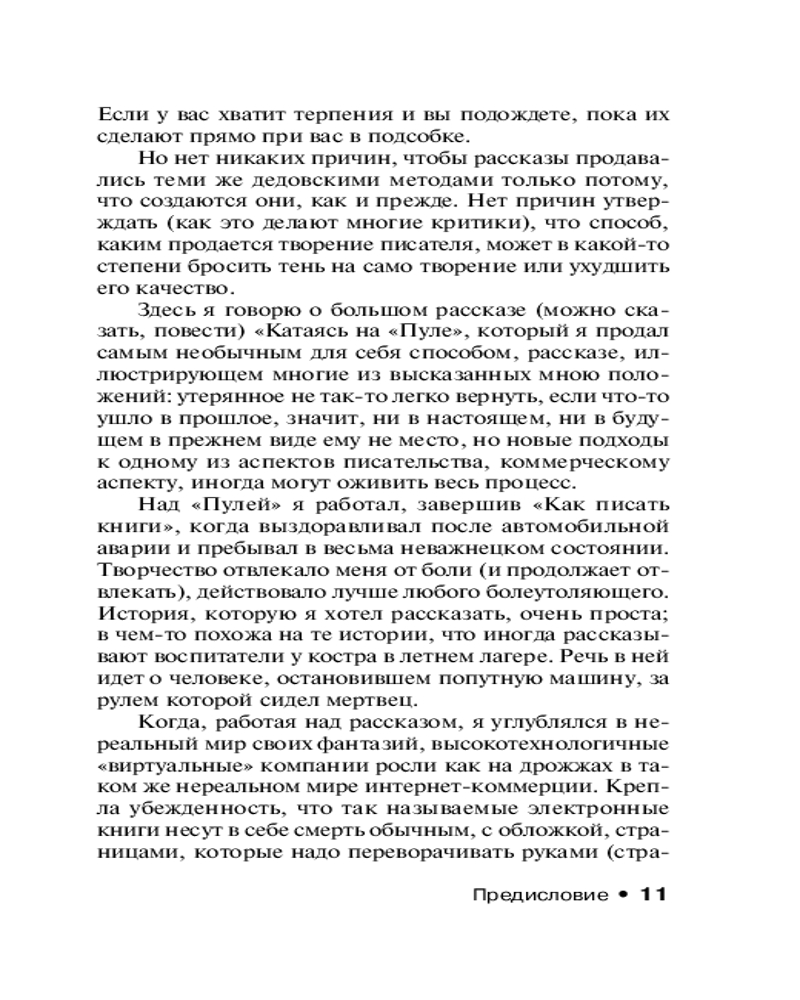 Если у вас хватит терпения и вы подождете, пока их сделают прямо при вас в подсобке.

Но нет никаких причин, чтобы рассказы продавались теми же дедовскими методами только потому, что создаются они, как и прежде. Нет причин утверждать (как это делают многие критики), что способ, каким продается творение писателя, может в какой-то степени бросить тень на само творение или ухудшить его качество.

Здесь я говорю о большом рассказе (можно сказать, повести) «Катаясь на «Пуле», который я продал самым необычным для себя способом, рассказе, иллюстрирующем многие из высказанных мною положений: утерянное не так-то легко вернуть, если что-то ушло в прошлое, значит, ни в настоящем, ни в будущем в прежнем виде ему не место, но новые подходы к одному из аспектов писательства, коммерческому аспекту, иногда могут оживить весь процесс.

Над «Пулей» я работал, завершив «Как писать книги», когда выздоравливал после автомобильной аварии и пребывал в весьма неважнецком состоянии. Творчество отвлекало меня от боли (и продолжает отвлекать), действовало лучше любого болеутоляющего. История, которую я хотел рассказать, очень проста; в чем-то похожа на те истории, что иногда рассказывают воспитатели у костра в летнем лагере. Речь в ней идет о человеке, остановившем попутную машину, за рулем которой сидел мертвец.

Когда, работая над рассказом, я углублялся в нереальный мир своих фантазий, высокотехнологичные «виртуальные» компании росли как на дрожжах в таком же нереальном мире интернет-коммерции. Крепла убежденность, что так называемые электронные книги несут в себе смерть обычным, с обложкой, страницами, которые надо переворачивать руками (стра-

Предисловие • 11